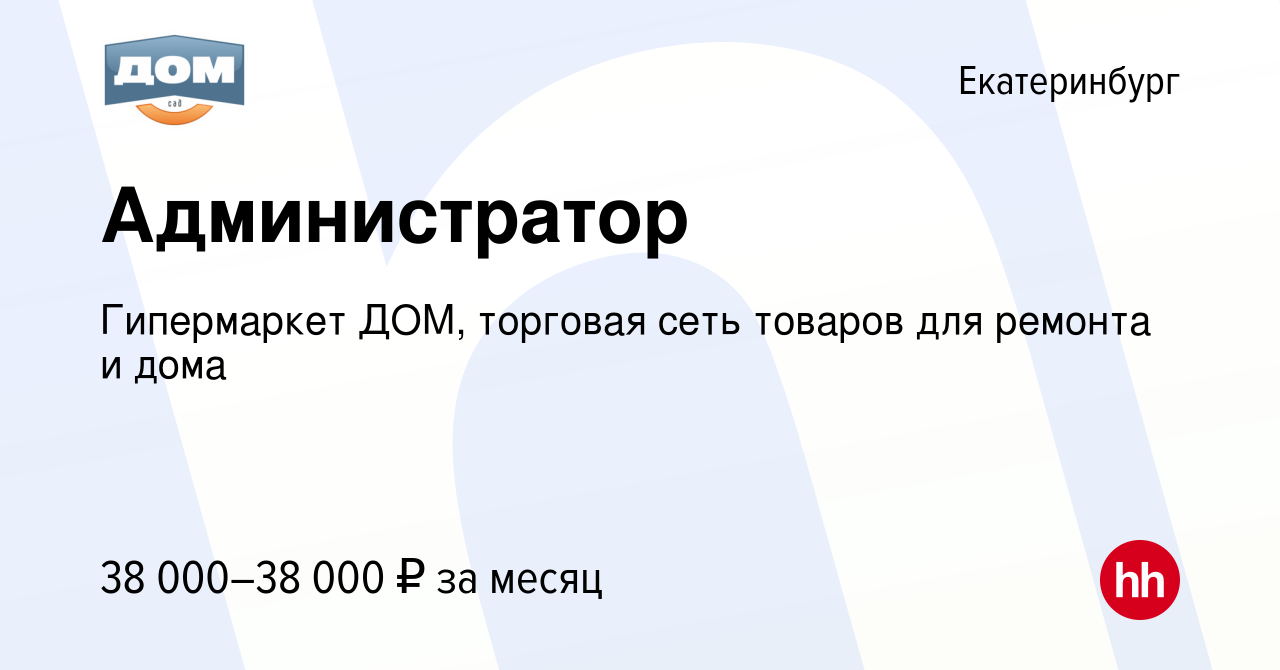 ДОМ
сад

Екатеринбург

Администратор

Гипермаркет ДОМ, торговая сеть товаров для ремонта и дома

38 000–38 000 ₽ за месяц

hh